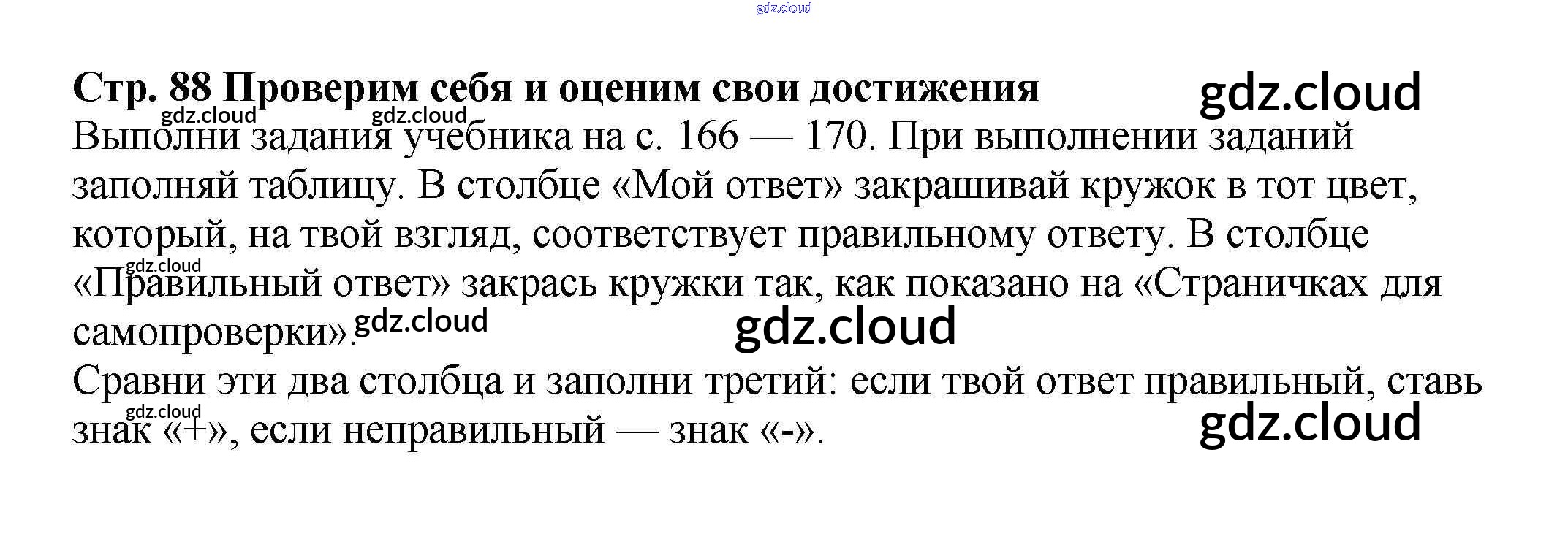 Стр. 88 Проверим себя и оценим свои достижения

Выполни задания учебника на с. 166 — 170. При выполнении заданий заполняй таблицу. В столбце «Мой ответ» закрашивай кружок в тот цвет, который, на твой взгляд, соответствует правильному ответу. В столбце «Правильный ответ» закрась кружки так, как показано на «Страничках для самопроверки».

Сравни эти два столбца и заполни третий: если твой ответ правильный, ставь знак «+», если неправильный — знак «-».

gdz.cloud